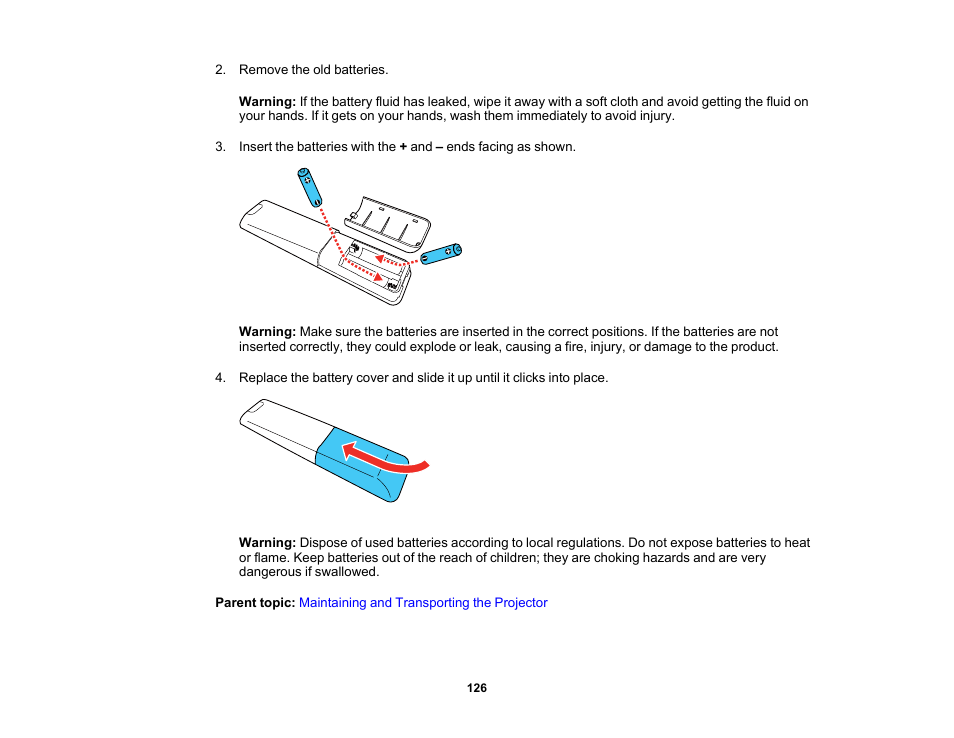 2. Remove the old batteries.

Warning: If the battery fluid has leaked, wipe it away with a soft cloth and avoid getting the fluid on your hands. If it gets on your hands, wash them immediately to avoid injury.

3. Insert the batteries with the + and – ends facing as shown.

Warning: Make sure the batteries are inserted in the correct positions. If the batteries are not inserted correctly, they could explode or leak, causing a fire, injury, or damage to the product.

4. Replace the battery cover and slide it up until it clicks into place.

Warning: Dispose of used batteries according to local regulations. Do not expose batteries to heat or flame. Keep batteries out of the reach of children; they are choking hazards and are very dangerous if swallowed.

Parent topic: Maintaining and Transporting the Projector

126